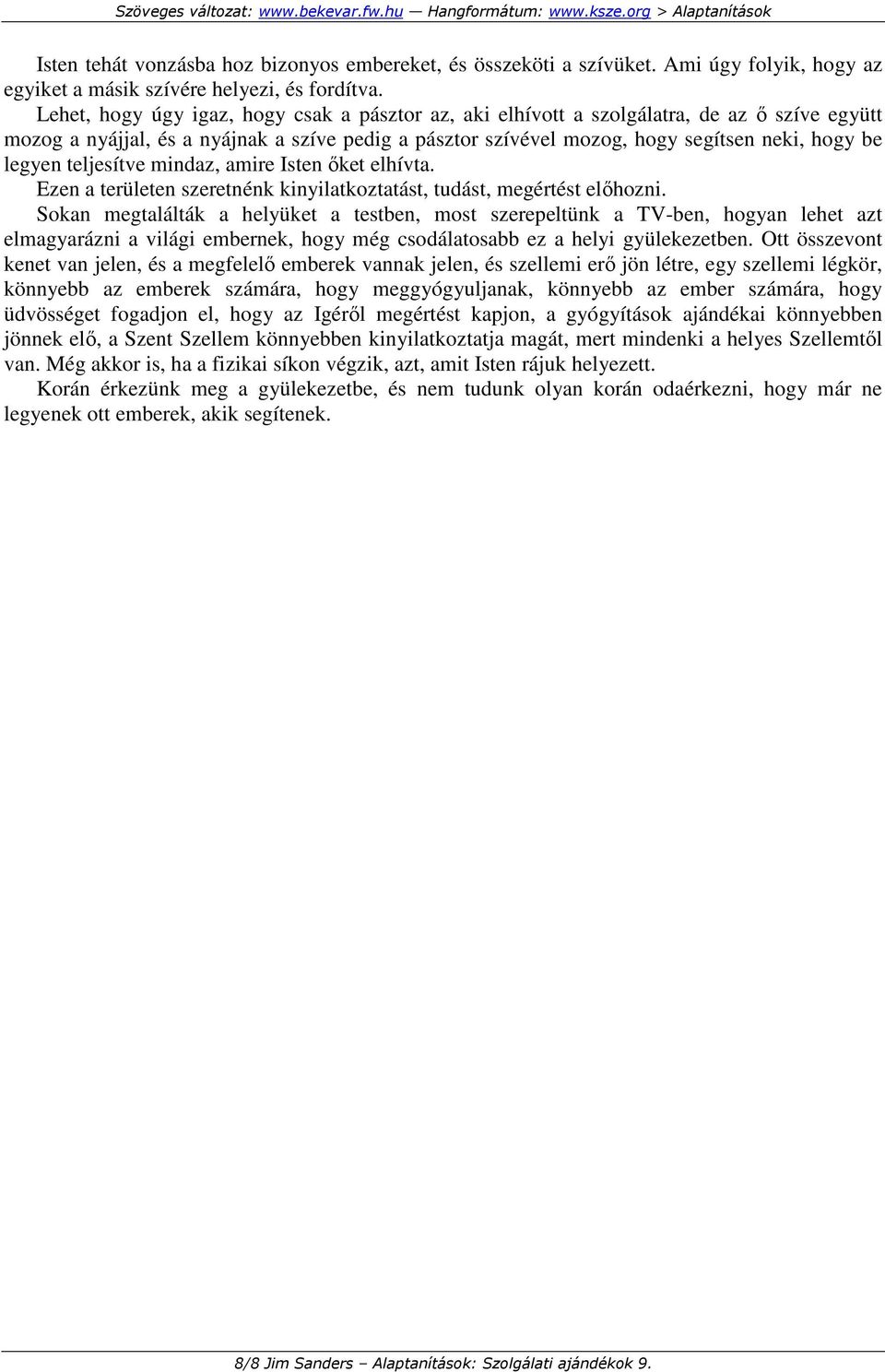 Szöveges változat: www.bekevar.fw.hu — Hangformátum: www.ksze.org > Alaptanítások

Isten tehát vonzásba hoz bizonyos embereket, és összeköti a szívüket. Ami úgy folyik, hogy az egyiket a másik szívére helyezi, és fordítva.

Lehet, hogy úgy igaz, hogy csak a pásztor az, aki elhívott a szolgálatra, de az ő szíve együtt mozog a nyájjal, és a nyájnak a szíve pedig a pásztor szívével mozog, hogy segítsen neki, hogy be legyen teljesítve mindaz, amire Isten őket elhívta.

Ezen a területen szeretnénk kinyilatkoztatást, tudást, megértést előhozni.

Sokan megtalálták a helyüket a testben, most szerepeltünk a TV-ben, hogyan lehet azt elmagyarázni a világi embernek, hogy még csodálatosabb ez a helyi gyülekezetben. Ott összevont kenet van jelen, és a megfelelő emberek vannak jelen, és szellemi erő jön létre, egy szellemi légkör, könnyebb az emberek számára, hogy meggyógyuljanak, könnyebb az ember számára, hogy üdvösséget fogadjon el, hogy az Igéről megértést kapjon, a gyógyítások ajándékai könnyebben jönnek elő, a Szent Szellem könnyebben kinyilatkoztatja magát, mert mindenki a helyes Szellemtől van. Még akkor is, ha a fizikai síkon végzik, azt, amit Isten rájuk helyezett.

Korán érkezünk meg a gyülekezetbe, és nem tudunk olyan korán odaérkezni, hogy már ne legyenek ott emberek, akik segítenek.

8/8 Jim Sanders – Alaptanítások: Szolgálati ajándékok 9.